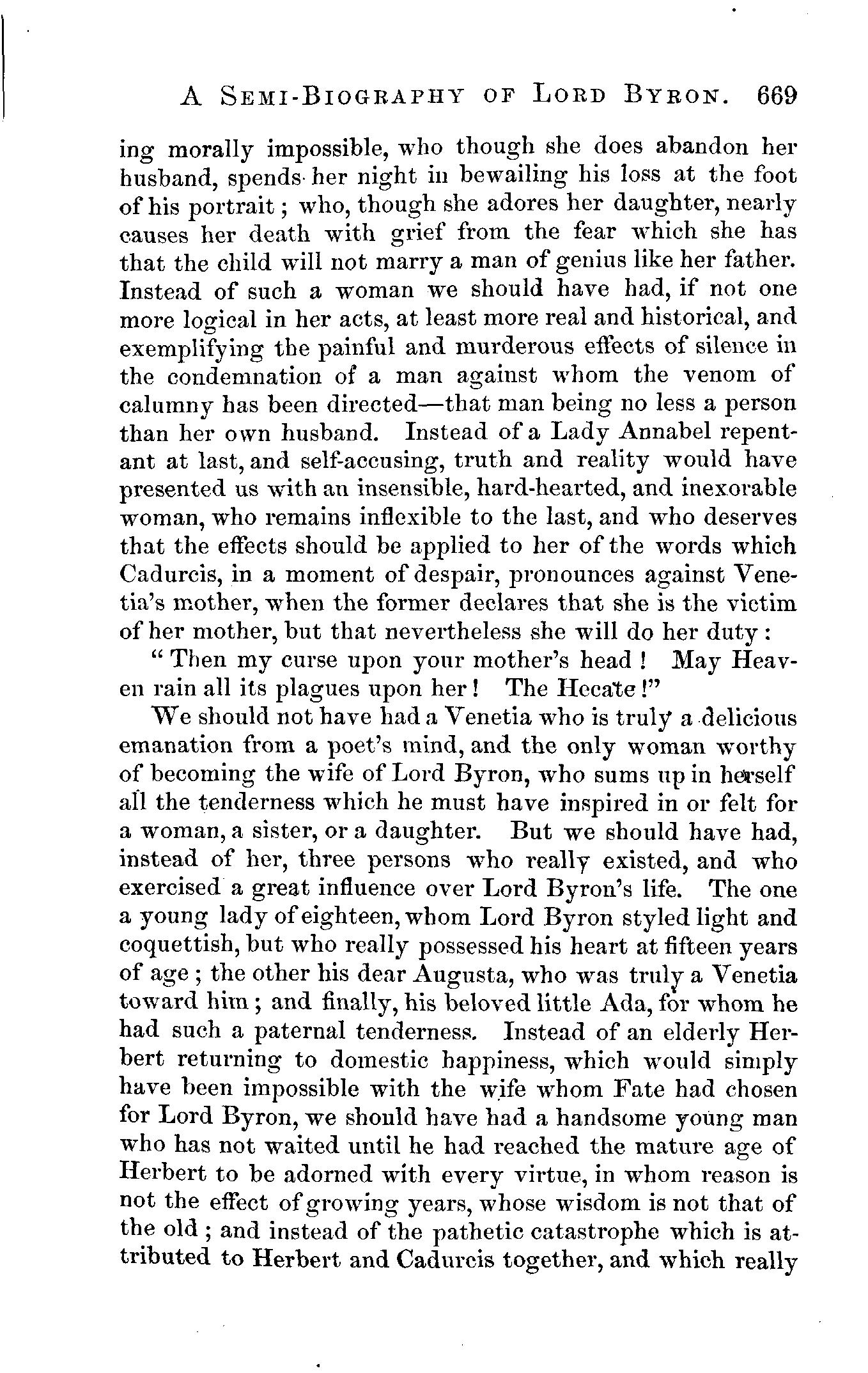 A SEMI-BIOGRAPHY OF LORD BYRON. 669

ing morally impossible, who though she does abandon her husband, spends her night in bewailing his loss at the foot of his portrait; who, though she adores her daughter, nearly causes her death with grief from the fear which she has that the child will not marry a man of genius like her father. Instead of such a woman we should have had, if not one more logical in her acts, at least more real and historical, and exemplifying the painful and murderous effects of silence in the condemnation of a man against whom the venom of calumny has been directed—that man being no less a person than her own husband. Instead of a Lady Annabel repentant at last, and self-accusing, truth and reality would have presented us with an insensible, hard-hearted, and inexorable woman, who remains inflexible to the last, and who deserves that the effects should be applied to her of the words which Cadurcis, in a moment of despair, pronounces against Venetia's mother, when the former declares that she is the victim of her mother, but that nevertheless she will do her duty:

"Then my curse upon your mother's head! May Heaven rain all its plagues upon her! The Hecate!"

We should not have had a Venetia who is truly a delicious emanation from a poet's mind, and the only woman worthy of becoming the wife of Lord Byron, who sums up in herself all the tenderness which he must have inspired in or felt for a woman, a sister, or a daughter. But we should have had, instead of her, three persons who really existed, and who exercised a great influence over Lord Byron's life. The one a young lady of eighteen, whom Lord Byron styled light and coquettish, but who really possessed his heart at fifteen years of age; the other his dear Augusta, who was truly a Venetia toward him; and finally, his beloved little Ada, for whom he had such a paternal tenderness. Instead of an elderly Herbert returning to domestic happiness, which would simply have been impossible with the wife whom Fate had chosen for Lord Byron, we should have had a handsome young man who has not waited until he had reached the mature age of Herbert to be adorned with every virtue, in whom reason is not the effect of growing years, whose wisdom is not that of the old; and instead of the pathetic catastrophe which is attributed to Herbert and Cadurcis together, and which really